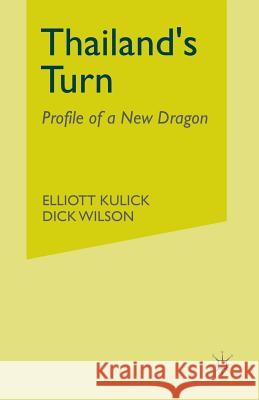 Thailand's Turn

Profile of a New Dragon

ELLIOTT KULICK
DICK WILSON

Kraina Książek